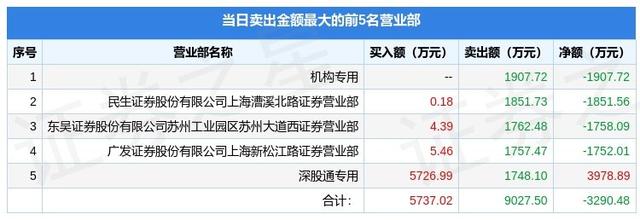 当日卖出金额最大的前5名营业部

| 序号 | 营业部名称 | 买入额（万元） | 卖出额（万元） | 净额（万元） |
|---|---|---|---|---|
| 1 | 机构专用 | -- | 1907.72 | -1907.72 |
| 2 | 民生证券股份有限公司上海漕溪北路证券营业部 | 0.18 | 1851.73 | -1851.56 |
| 3 | 东吴证券股份有限公司苏州工业园区苏州大道西证券营业部 | 4.39 | 1762.48 | -1758.09 |
| 4 | 广发证券股份有限公司上海新松江路证券营业部 | 5.46 | 1757.47 | -1752.01 |
| 5 | 深股通专用 | 5726.99 | 1748.10 | 3978.89 |
|  | 合计： | 5737.02 | 9027.50 | -3290.48 |